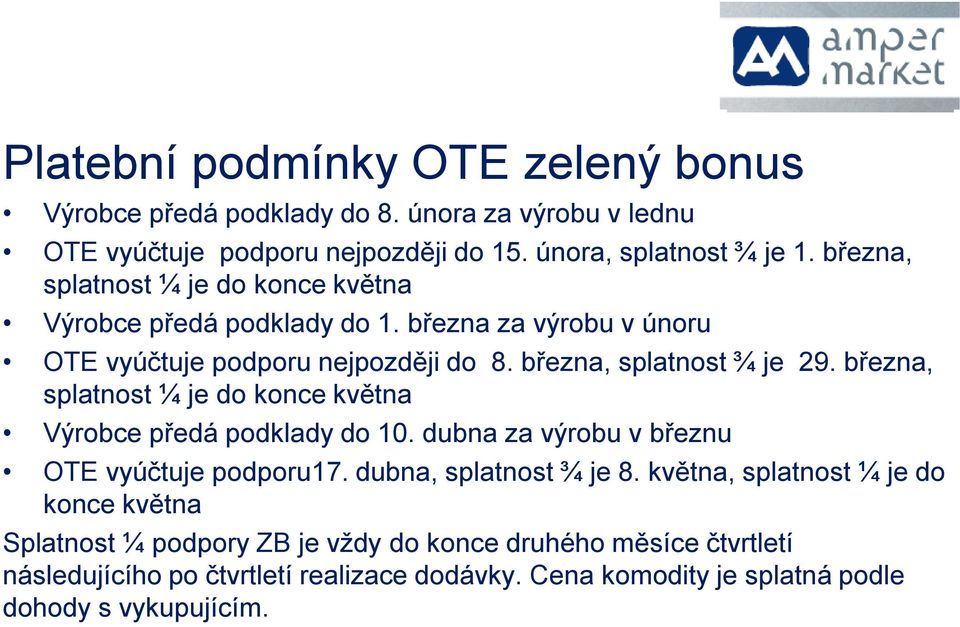 amper market

Platební podmínky OTE zelený bonus

• Výrobce předá podklady do 8. února za výrobu v lednu
• OTE vyúčtuje podporu nejpozději do 15. února, splatnost ¾ je 1. března, splatnost ¼ je do konce května
• Výrobce předá podklady do 1. března za výrobu v únoru
• OTE vyúčtuje podporu nejpozději do 8. března, splatnost ¾ je 29. března, splatnost ¼ je do konce května
• Výrobce předá podklady do 10. dubna za výrobu v březnu
• OTE vyúčtuje podporu17. dubna, splatnost ¾ je 8. května, splatnost ¼ je do konce května

Splatnost ¼ podpory ZB je vždy do konce druhého měsíce čtvrtletí následujícího po čtvrtletí realizace dodávky. Cena komodity je splatná podle dohody s vykupujícím.